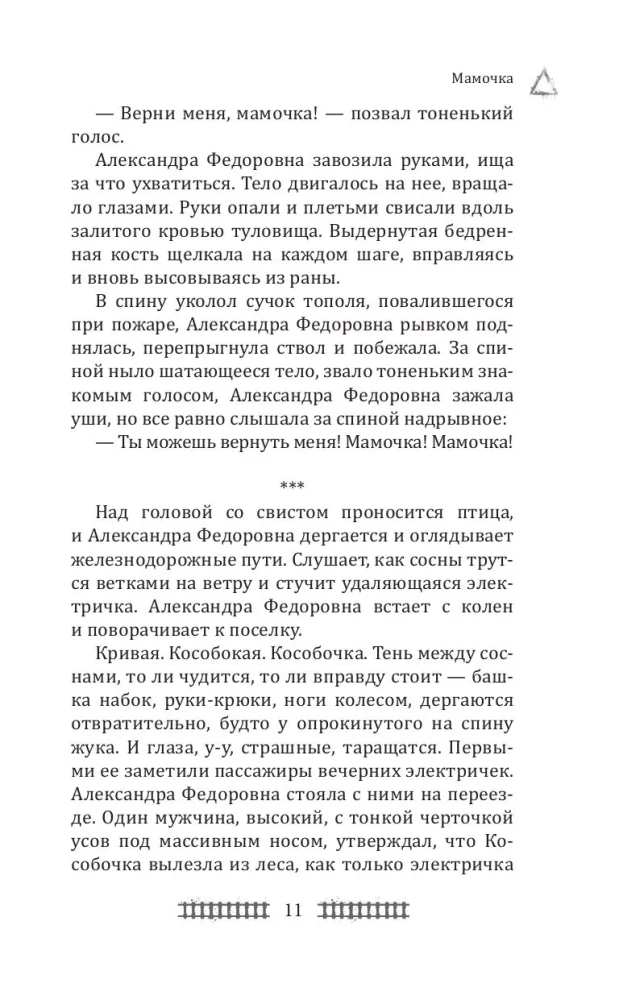 Мамочка

— Верни меня, мамочка! — позвал тоненький голос.

Александра Федоровна завозила руками, ища за что ухватиться. Тело двигалось на нее, вращало глазами. Руки опали и плетьми свисали вдоль залитого кровью туловища. Выдернутая бедренная кость щелкала на каждом шаге, вправляясь и вновь высовываясь из раны.

В спину уколол сучок тополя, повалившегося при пожаре, Александра Федоровна рывком поднялась, перепрыгнула ствол и побежала. За спиной ныло шатающееся тело, звало тоненьким знакомым голосом, Александра Федоровна зажала уши, но все равно слышала за спиной надрывное:

— Ты можешь вернуть меня! Мамочка! Мамочка!

***

Над головой со свистом проносится птица, и Александра Федоровна дергается и оглядывает железнодорожные пути. Слушает, как сосны трутся ветками на ветру и стучит удаляющаяся электричка. Александра Федоровна встает с колен и поворачивает к поселку.

Кривая. Кособокая. Кособочка. Тень между соснами, то ли чудится, то ли вправду стоит — башка набок, руки-крюки, ноги колесом, дергаются отвратительно, будто у опрокинутого на спину жука. И глаза, у-у, страшные, таращатся. Первыми ее заметили пассажиры вечерних электричек. Александра Федоровна стояла с ними на переезде. Один мужчина, высокий, с тонкой черточкой усов под массивным носом, утверждал, что Кособочка вылезла из леса, как только электричка

11